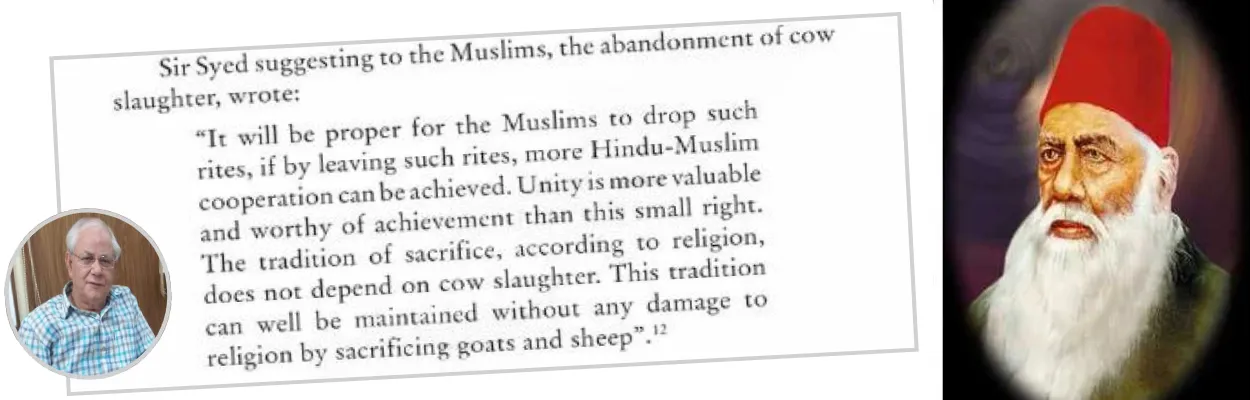 Sir Syed suggesting to the Muslims, the abandonment of cow slaughter, wrote:

"It will be proper for the Muslims to drop such rites, if by leaving such rites, more Hindu-Muslim cooperation can be achieved. Unity is more valuable and worthy of achievement than this small right. The tradition of sacrifice, according to religion, does not depend on cow slaughter. This tradition can well be maintained without any damage to religion by sacrificing goats and sheep".$^{12}$